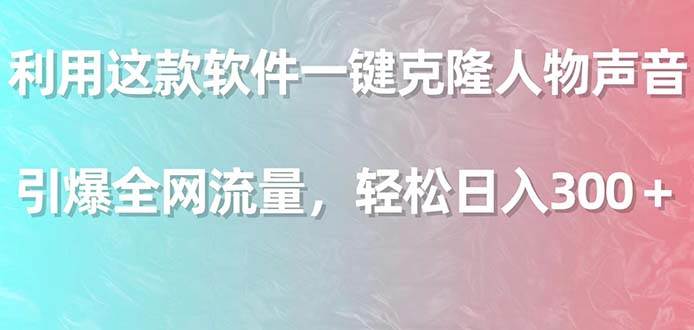 利用这款软件一键克隆人物声音

引爆全网流量，轻松日入300＋